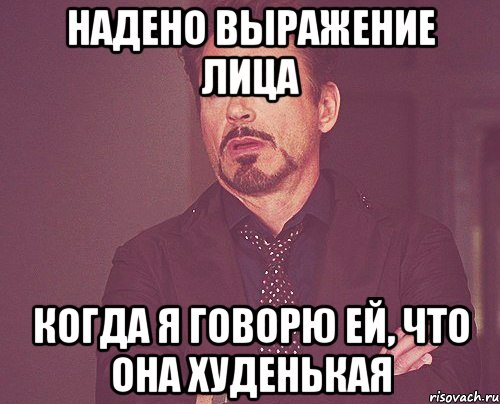 НАДЕНО ВЫРАЖЕНИЕ ЛИЦА

КОГДА Я ГОВОРЮ ЕЙ, ЧТО ОНА ХУДЕНЬКАЯ

risovach.ru